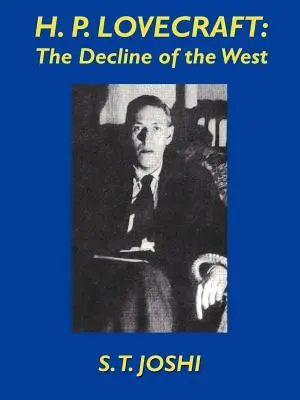 H. P. LOVECRAFT:
The Decline of the West

S. T. JOSHI